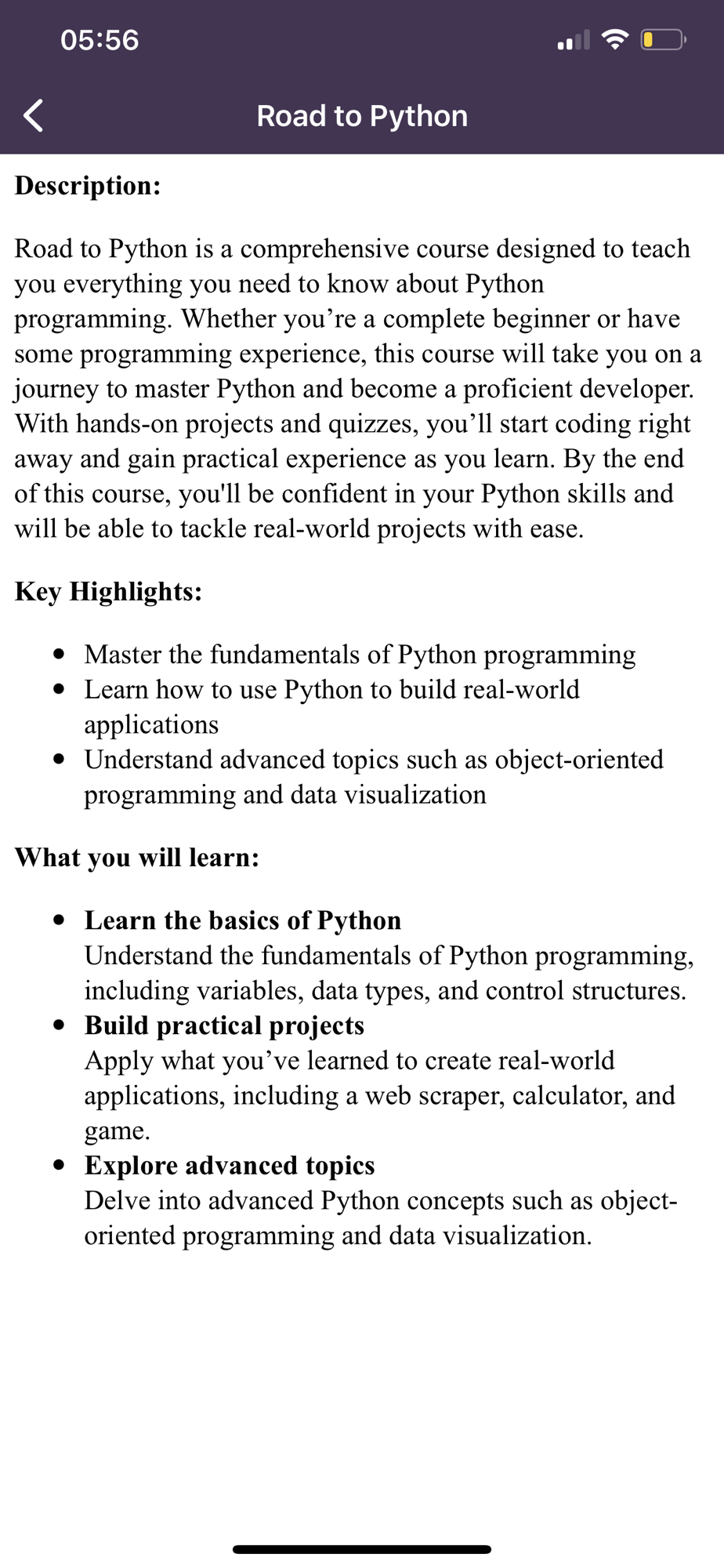 05:56

Road to Python

**Description:**

Road to Python is a comprehensive course designed to teach you everything you need to know about Python programming. Whether you’re a complete beginner or have some programming experience, this course will take you on a journey to master Python and become a proficient developer. With hands-on projects and quizzes, you’ll start coding right away and gain practical experience as you learn. By the end of this course, you'll be confident in your Python skills and will be able to tackle real-world projects with ease.

**Key Highlights:**

- Master the fundamentals of Python programming
- Learn how to use Python to build real-world applications
- Understand advanced topics such as object-oriented programming and data visualization

**What you will learn:**

- **Learn the basics of Python**
Understand the fundamentals of Python programming, including variables, data types, and control structures.
- **Build practical projects**
Apply what you’ve learned to create real-world applications, including a web scraper, calculator, and game.
- **Explore advanced topics**
Delve into advanced Python concepts such as object-oriented programming and data visualization.